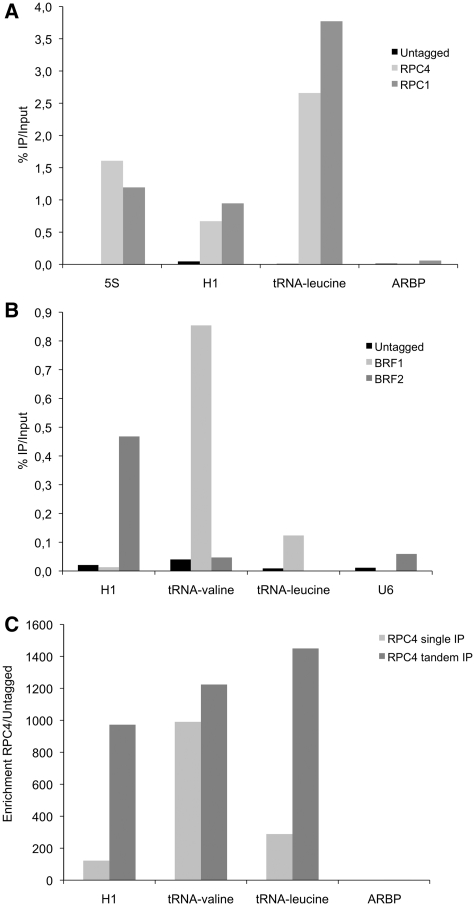 A

% IP/Input

4,0
3,5
3,0
2,5
2,0
1,5
1,0
0,5
0,0

Untagged
RPC4
RPC1

5S
H1
tRNA-leucine
ARBP

B

% IP/Input

0,9
0,8
0,7
0,6
0,5
0,4
0,3
0,2
0,1
0,0

Untagged
BRF1
BRF2

H1
tRNA-valine
tRNA-leucine
U6

C

Enrichment RPC4/Untagged

1600
1400
1200
1000
800
600
400
200
0

RPC4 single IP
RPC4 tandem IP

H1
tRNA-valine
tRNA-leucine
ARBP